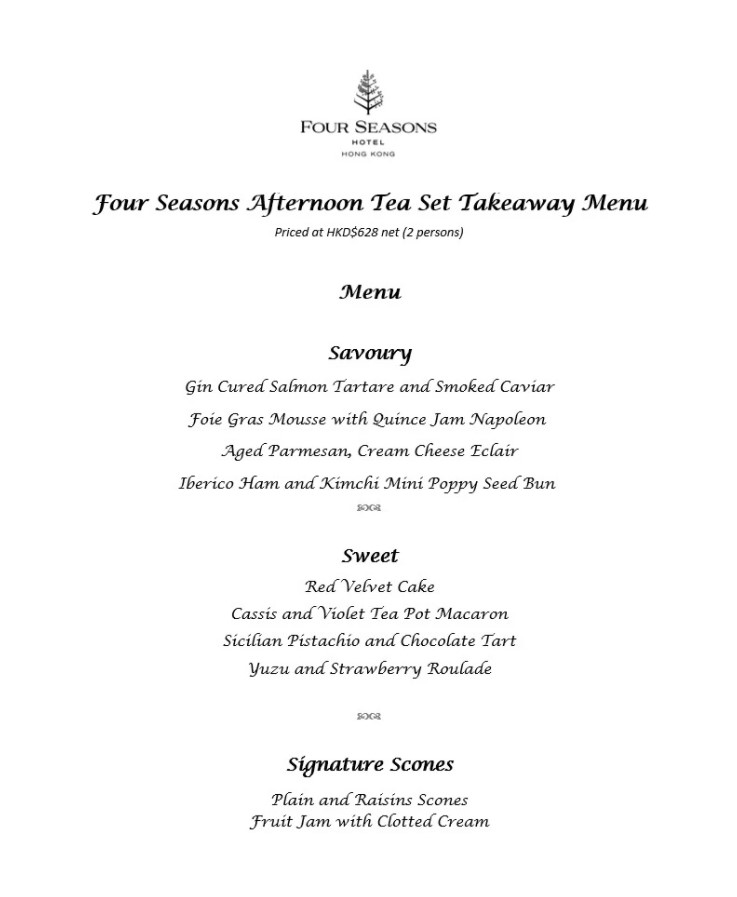 FOUR SEASONS
HOTEL
HONG KONG

Four Seasons Afternoon Tea Set Takeaway Menu
Priced at HKD$628 net (2 persons)

Menu

Savoury
Gin Cured Salmon Tartare and Smoked Caviar
Foie Gras Mousse with Quince Jam Napoleon
Aged Parmesan, Cream Cheese Eclair
Iberico Ham and Kimchi Mini Poppy Seed Bun

Sweet
Red Velvet Cake
Cassis and Violet Tea Pot Macaron
Sicilian Pistachio and Chocolate Tart
Yuzu and Strawberry Roulade

Signature Scones
Plain and Raisins Scones
Fruit Jam with Clotted Cream